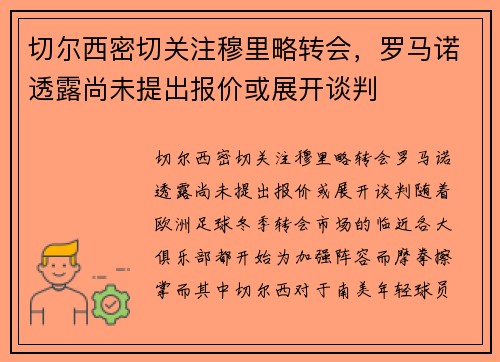 切尔西密切关注穆里略转会，罗马诺透露尚未提出报价或展开谈判

切尔西密切关注穆里略转会罗马诺透露尚未提出报价或展开谈判随着欧洲足球冬季转会市场的临近各大俱乐部都开始为加强阵容而摩拳擦掌而其中切尔西对于南美年轻球员